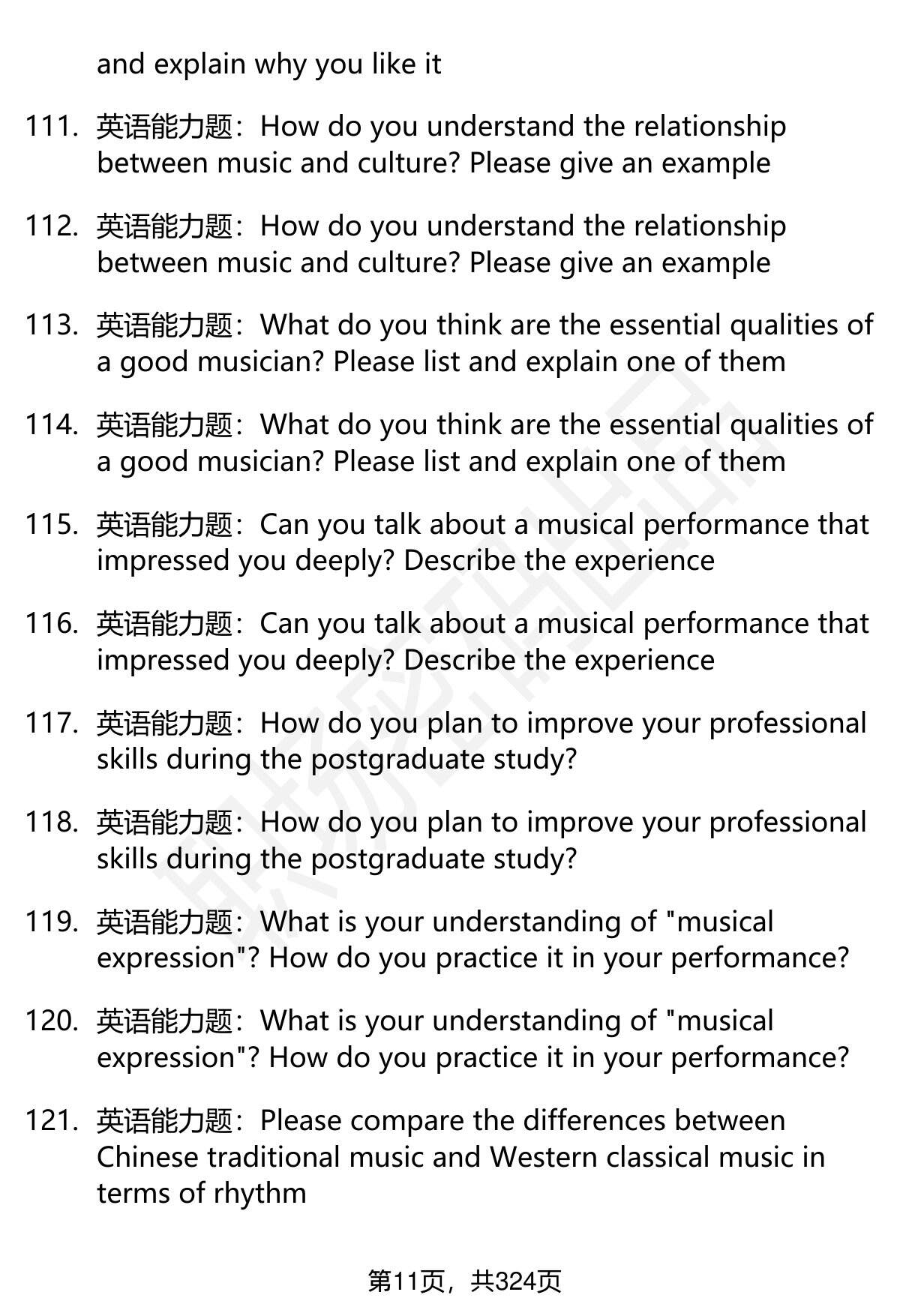 and explain why you like it

111. 英语能力题：How do you understand the relationship between music and culture? Please give an example

112. 英语能力题：How do you understand the relationship between music and culture? Please give an example

113. 英语能力题：What do you think are the essential qualities of a good musician? Please list and explain one of them

114. 英语能力题：What do you think are the essential qualities of a good musician? Please list and explain one of them

115. 英语能力题：Can you talk about a musical performance that impressed you deeply? Describe the experience

116. 英语能力题：Can you talk about a musical performance that impressed you deeply? Describe the experience

117. 英语能力题：How do you plan to improve your professional skills during the postgraduate study?

118. 英语能力题：How do you plan to improve your professional skills during the postgraduate study?

119. 英语能力题：What is your understanding of "musical expression"? How do you practice it in your performance?

120. 英语能力题：What is your understanding of "musical expression"? How do you practice it in your performance?

121. 英语能力题：Please compare the differences between Chinese traditional music and Western classical music in terms of rhythm

第11页，共324页